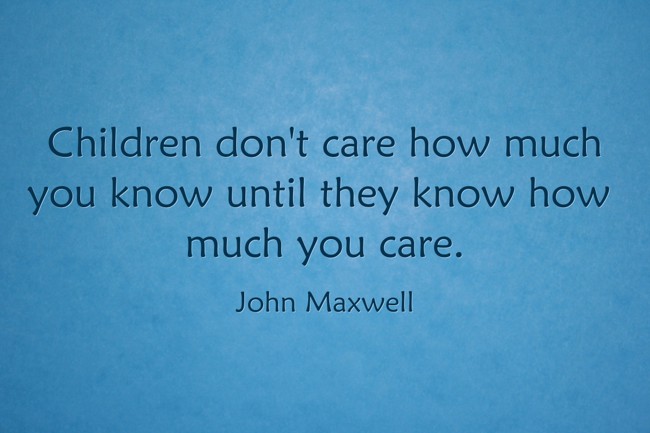 Children don't care how much you know until they know how much you care.

John Maxwell